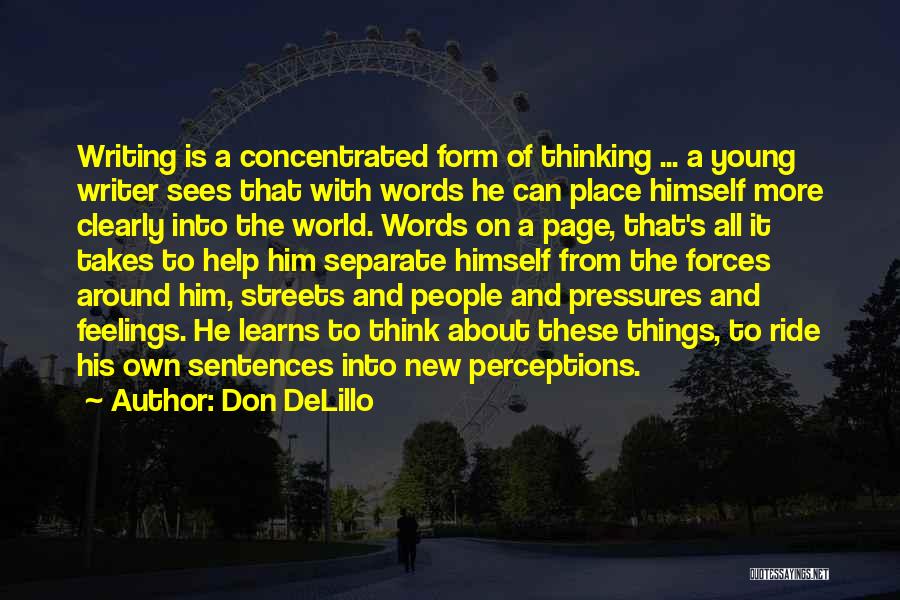 Writing is a concentrated form of thinking ... a young writer sees that with words he can place himself more clearly into the world. Words on a page, that's all it takes to help him separate himself from the forces around him, streets and people and pressures and feelings. He learns to think about these things, to ride his own sentences into new perceptions.

Author: Don DeLillo

QUOTESSAYINGS.NET